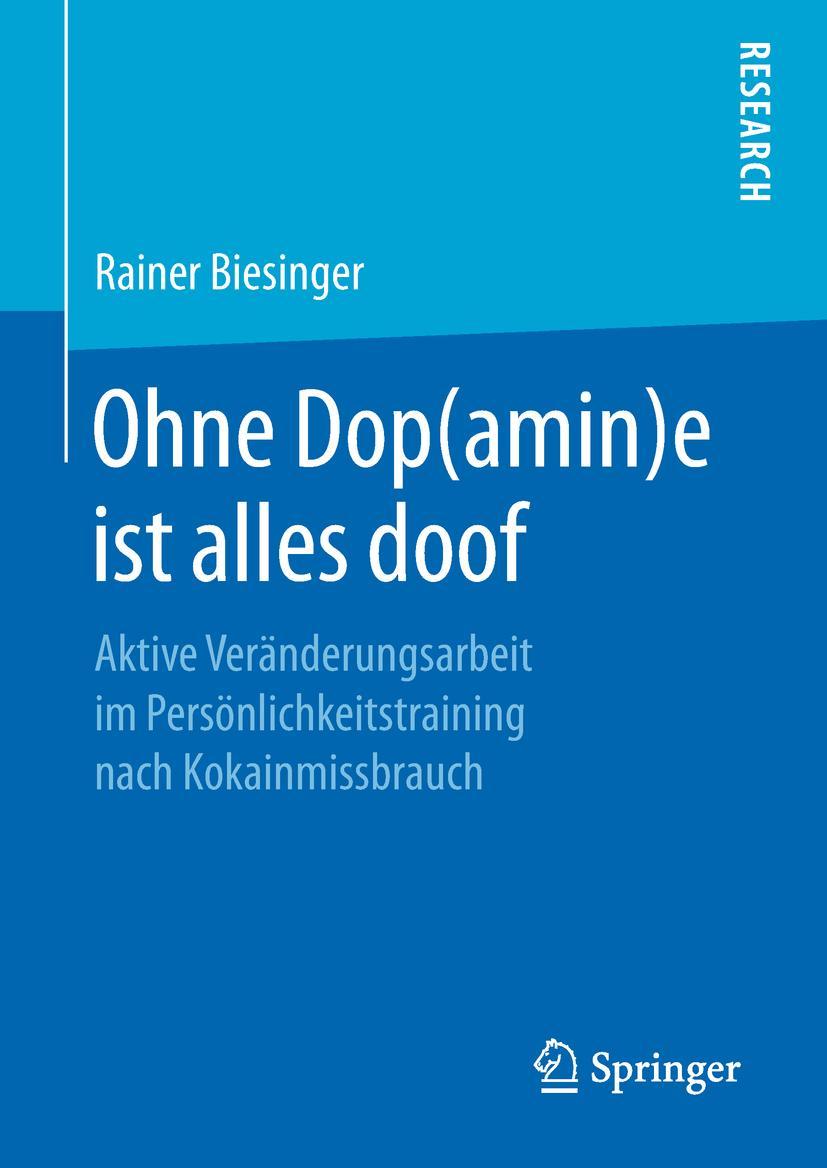 RESEARCH

Rainer Biesinger

Ohne Dop(amin)e ist alles doof

Aktive Veränderungsarbeit im Persönlichkeitstraining nach Kokainmissbrauch

Springer